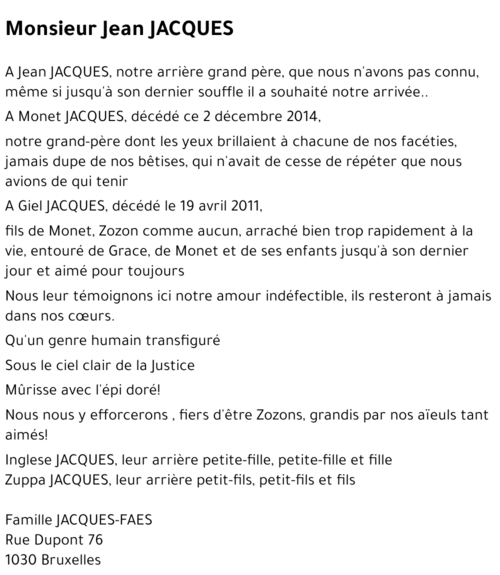 Monsieur Jean JACQUES

A Jean JACQUES, notre arrière grand père, que nous n'avons pas connu, même si jusqu'à son dernier souffle il a souhaité notre arrivée..

A Monet JACQUES, décédé ce 2 décembre 2014,

notre grand-père dont les yeux brillaient à chacune de nos facéties, jamais dupe de nos bêtises, qui n'avait de cesse de répéter que nous avions de qui tenir

A Giel JACQUES, décédé le 19 avril 2011,

fils de Monet, Zozon comme aucun, arraché bien trop rapidement à la vie, entouré de Grace, de Monet et de ses enfants jusqu'à son dernier jour et aimé pour toujours

Nous leur témoignons ici notre amour indéfectible, ils resteront à jamais dans nos cœurs.

Qu'un genre humain transfiguré

Sous le ciel clair de la Justice

Mûrisse avec l'épi doré!

Nous nous y efforcerons , fiers d'être Zozons, grandis par nos aïeuls tant aimés!

Inglese JACQUES, leur arrière petite-fille, petite-fille et fille
Zuppa JACQUES, leur arrière petit-fils, petit-fils et fils

Famille JACQUES-FAES
Rue Dupont 76
1030 Bruxelles